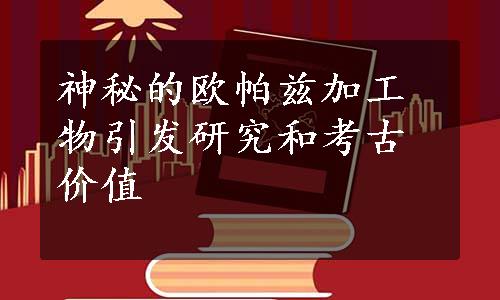 神秘的欧帕兹加工物引发研究和考古价值